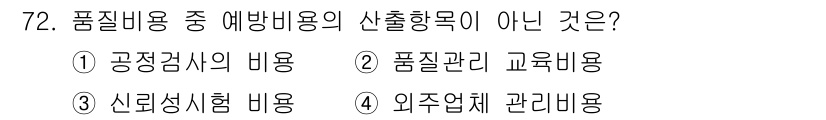 72. 품질비용 중 예방비용의 산출항목이 아닌 것은?
① 공정검사의 비용
② 품질관리 교육비용
③ 신뢰성시험 비용
④ 외주업체 관리비용